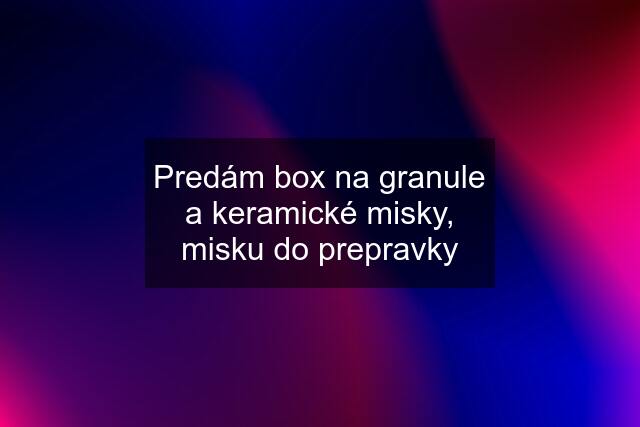 Predám box na granule a keramické misky, misku do prepravky